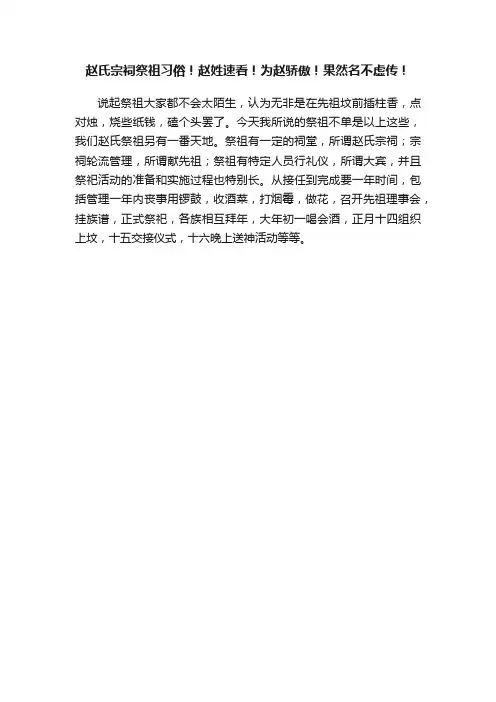 赵氏宗祠祭祖习俗！赵姓速看！为赵骄傲！果然名不虚传！

说起祭祖大家都不会太陌生，认为无非是在先祖坟前插柱香，点对烛，烧些纸钱，磕个头罢了。今天我所说的祭祖不单是以上这些，我们赵氏祭祖另有一番天地。祭祖有一定的祠堂，所谓赵氏宗祠；宗祠轮流管理，所谓献先祖；祭祖有特定人员行礼仪，所谓大宾，并且祭祀活动的准备和实施过程也特别长。从接任到完成要一年时间，包括管理一年内丧事用锣鼓，收酒菜，打烟霉，做花，召开先祖理事会，挂族谱，正式祭祀，各族相互拜年，大年初一喝会酒，正月十四组织上坟，十五交接仪式，十六晚上送神活动等等。